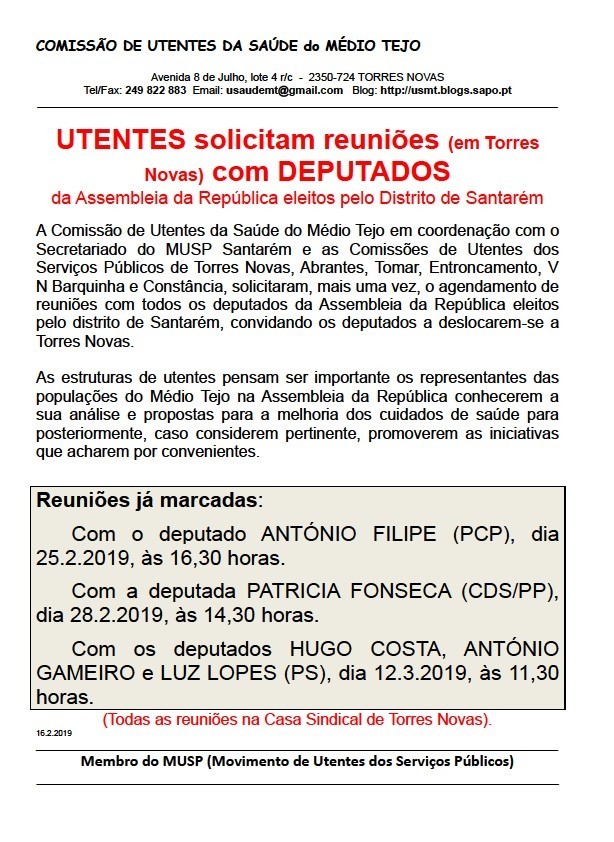 COMISSÃO DE UTENTES DA SAÚDE do MÉDIO TEJO

Avenida 8 de Julho, lote 4 r/c - 2350-724 TORRES NOVAS
Tel/Fax: 249 822 883 Email: usaudemt@gmail.com Blog: http://usmt.blogs.sapo.pt

UTENTES solicitam reuniões (em Torres Novas) com DEPUTADOS
da Assembleia da República eleitos pelo Distrito de Santarém

A Comissão de Utentes da Saúde do Médio Tejo em coordenação com o Secretariado do MUSP Santarém e as Comissões de Utentes dos Serviços Públicos de Torres Novas, Abrantes, Tomar, Entroncamento, V N Barquinha e Constância, solicitaram, mais uma vez, o agendamento de reuniões com todos os deputados da Assembleia da República eleitos pelo distrito de Santarém, convidando os deputados a deslocarem-se a Torres Novas.

As estruturas de utentes pensam ser importante os representantes das populações do Médio Tejo na Assembleia da República conhecerem a sua análise e propostas para a melhoria dos cuidados de saúde para posteriormente, caso considerem pertinente, promoverem as iniciativas que acharem por convenientes.

Reuniões já marcadas:

Com o deputado ANTÓNIO FILIPE (PCP), dia 25.2.2019, às 16,30 horas.

Com a deputada PATRICIA FONSECA (CDS/PP), dia 28.2.2019, às 14,30 horas.

Com os deputados HUGO COSTA, ANTÓNIO GAMEIRO e LUZ LOPES (PS), dia 12.3.2019, às 11,30 horas.

(Todas as reuniões na Casa Sindical de Torres Novas).

16.2.2019

Membro do MUSP (Movimento de Utentes dos Serviços Públicos)